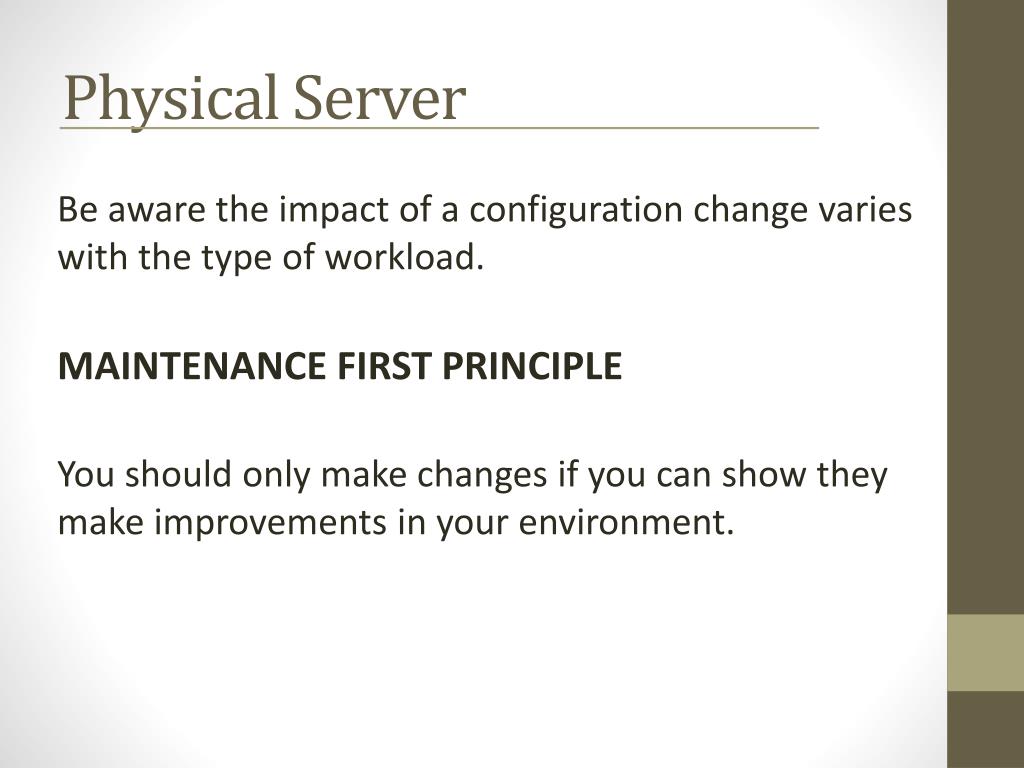 Physical Server

Be aware the impact of a configuration change varies with the type of workload.

MAINTENANCE FIRST PRINCIPLE

You should only make changes if you can show they make improvements in your environment.